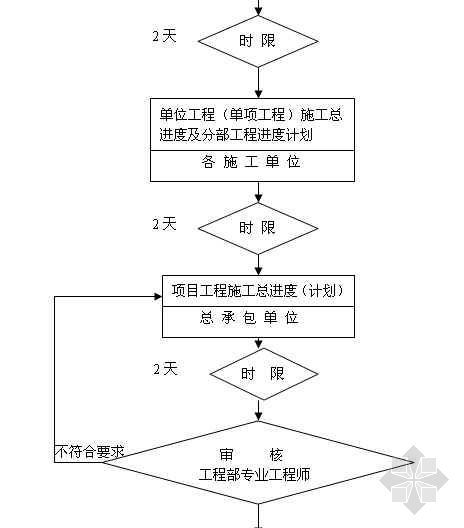 2天

时 限

单位工程（单项工程）施工总进度及分部工程进度计划

各 施 工 单 位

2天

时 限

项目工程施工总进度（计划）

总 承 包 单 位

2天

时 限

不符合要求

审 核
工程部专业工程师